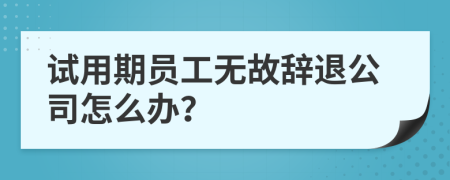 试用期员工无故辞退公司怎么办?